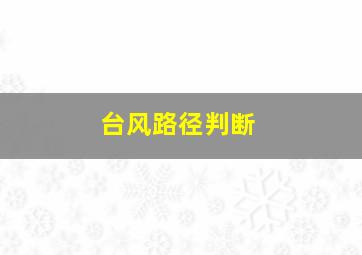 台风路径判断